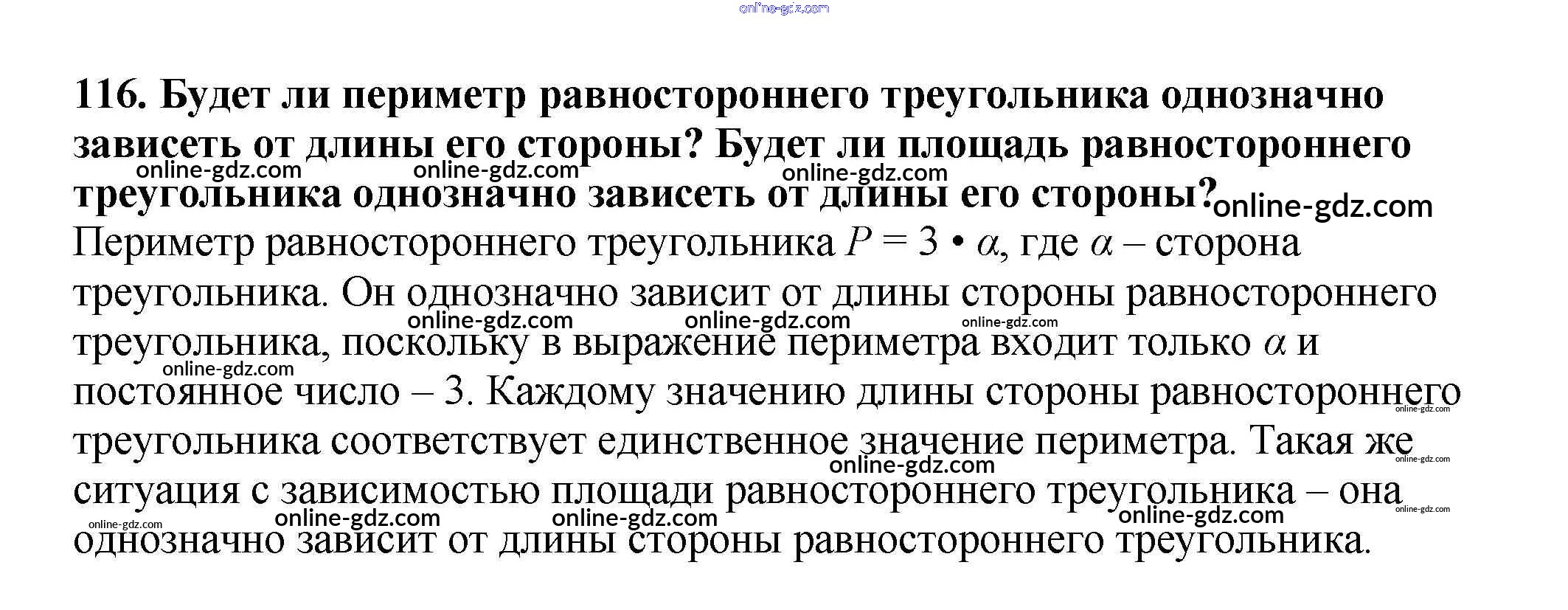 online-gdz.com

116. Будет ли периметр равностороннего треугольника однозначно зависеть от длины его стороны? Будет ли площадь равностороннего треугольника однозначно зависеть от длины его стороны?

online-gdz.com online-gdz.com online-gdz.com online-gdz.com

Периметр равностороннего треугольника $P = 3 \cdot \alpha$, где $\alpha$ – сторона треугольника. Он однозначно зависит от длины стороны равностороннего треугольника, поскольку в выражение периметра входит только $\alpha$ и постоянное число – 3. Каждому значению длины стороны равностороннего треугольника соответствует единственное значение периметра. Такая же ситуация с зависимостью площади равностороннего треугольника – она однозначно зависит от длины стороны равностороннего треугольника.

online-gdz.com online-gdz.com online-gdz.com online-gdz.com online-gdz.com online-gdz.com online-gdz.com online-gdz.com online-gdz.com online-gdz.com online-gdz.com online-gdz.com